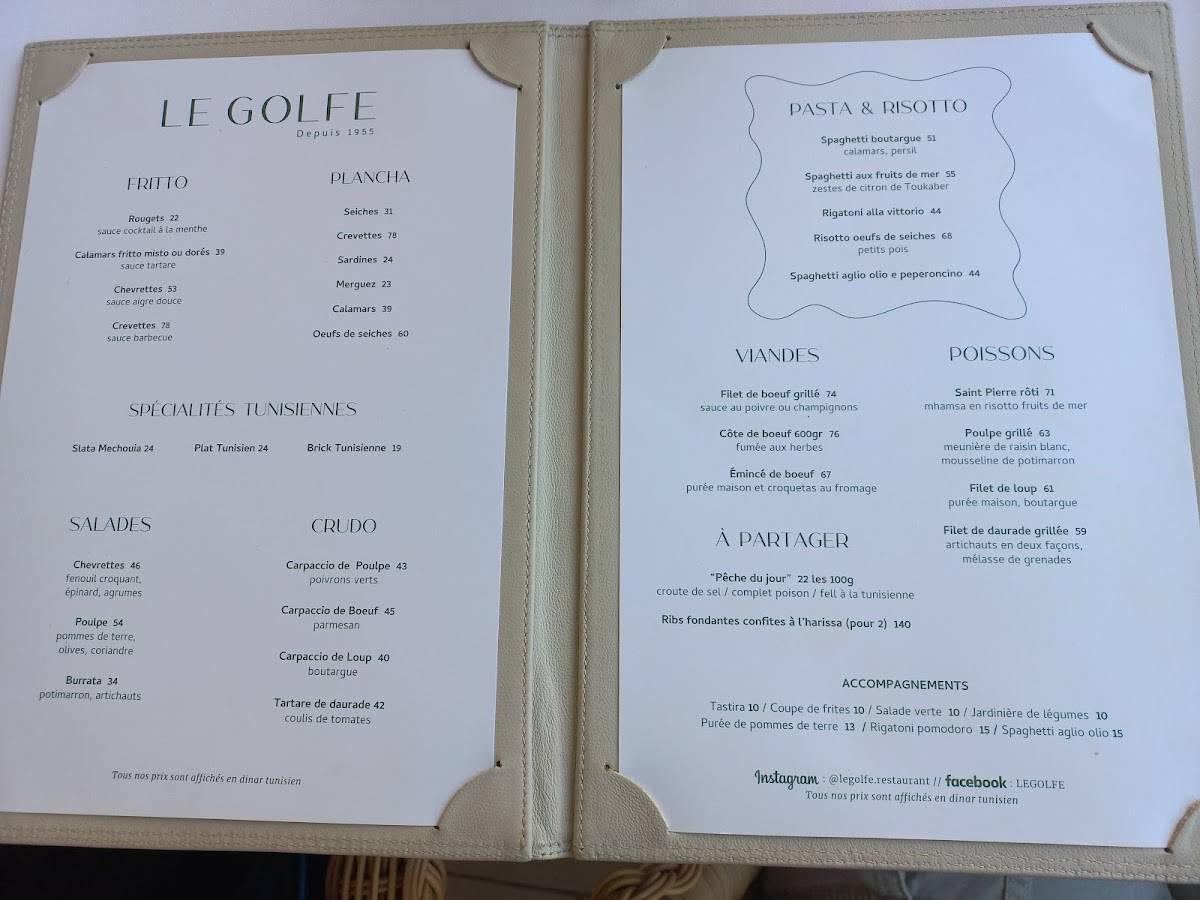 LE GOLFE
Depuis 1955

FRITTO

Rougets 22
sauce cocktail à la menthe

Calamars fritto misto ou dorés 39
sauce tartare

Chevrettes 53
sauce aigre douce

Crevettes 78
sauce barbecue

PLANCHA

Seiches 31

Crevettes 78

Sardines 24

Merguez 23

Calamars 39

Oeufs de seiches 60

SPÉCIALITÉS TUNISIENNES

Slata Mechouia 24   Plat Tunisien 24   Brick Tunisienne 19

SALADES

Chevrettes 46
fenouil croquant, épinard, agrumes

Poulpe 54
pommes de terre, olives, coriandre

Burrata 34
potimarron, artichauts

CRUDO

Carpaccio de Poulpe 43
poivrons verts

Carpaccio de Boeuf 45
parmesan

Carpaccio de Loup 40
boutargue

Tartare de daurade 42
coulis de tomates

Tous nos prix sont affichés en dinar tunisien

PASTA & RISOTTO

Spaghetti boutargue 51
calamars, persil

Spaghetti aux fruits de mer 55
zestes de citron de Toukaber

Rigatoni alla vittorio 44

Risotto oeufs de seiches 68
petits pois

Spaghetti aglio olio e peperoncino 44

VIANDES

Filet de boeuf grillé 74
sauce au poivre ou champignons

Côte de boeuf 600gr 76
fumée aux herbes

Émincé de boeuf 67
purée maison et croquetas au fromage

POISSONS

Saint Pierre rôti 71
mhamsa en risotto fruits de mer

Poulpe grillé 63
meunière de raisin blanc, mousseline de potimarron

Filet de loup 61
purée maison, boutargue

Filet de daurade grillée 59
artichauts en deux façons, mélasse de grenades

À PARTAGER

"Pêche du jour" 22 les 100g
croute de sel / complet poison / fell à la tunisienne

Ribs fondantes confites à l'harissa (pour 2) 140

ACCOMPAGNEMENTS

Tastira 10 / Coupe de frites 10 / Salade verte 10 / Jardinière de légumes 10
Purée de pommes de terre 13 / Rigatoni pomodoro 15 / Spaghetti aglio olio 15

Instagram : @legolfe.restaurant // facebook : LEGOLFE
Tous nos prix sont affichés en dinar tunisien